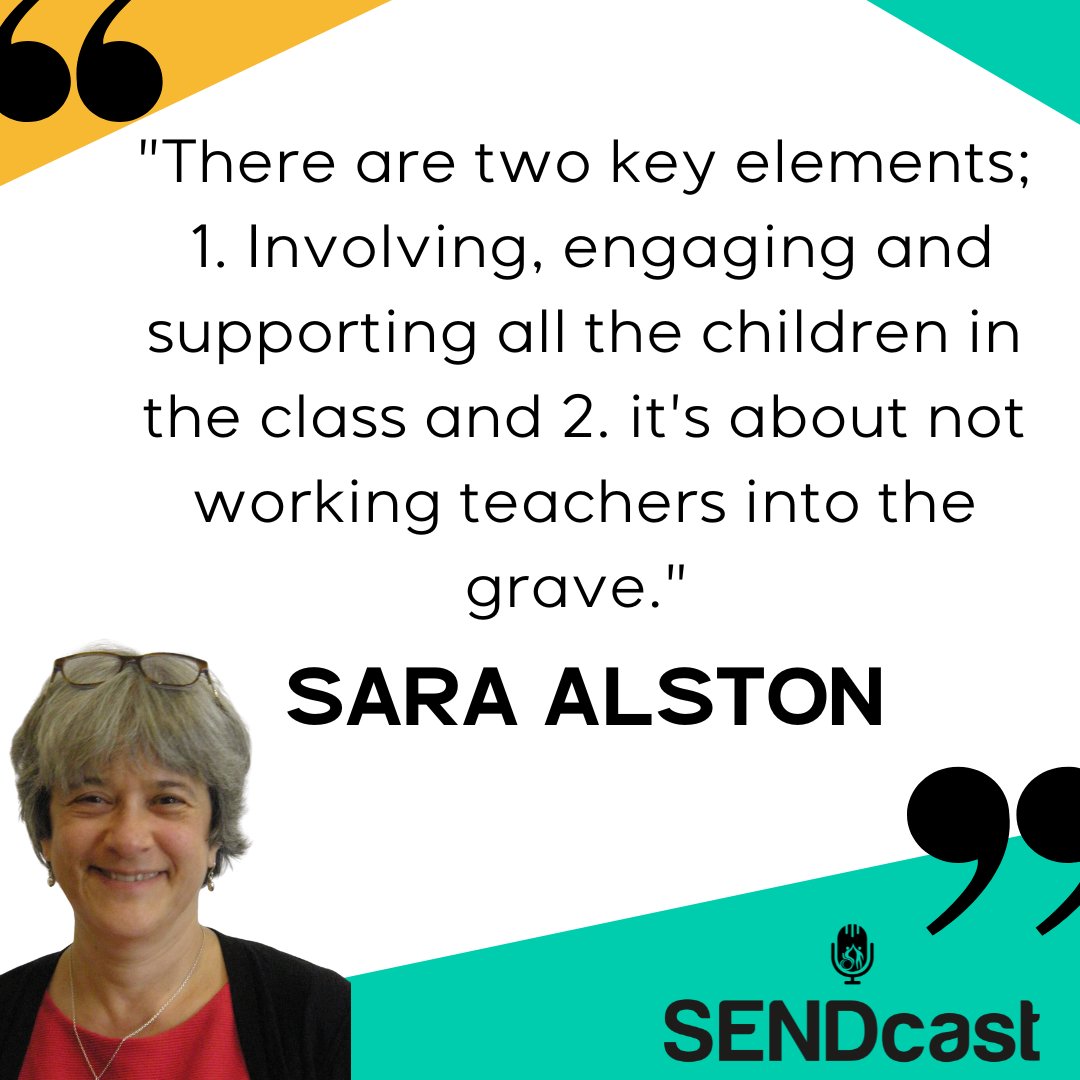 "There are two key elements; 1. Involving, engaging and supporting all the children in the class and 2. it's about not working teachers into the grave."

SARA ALSTON

SENDcast